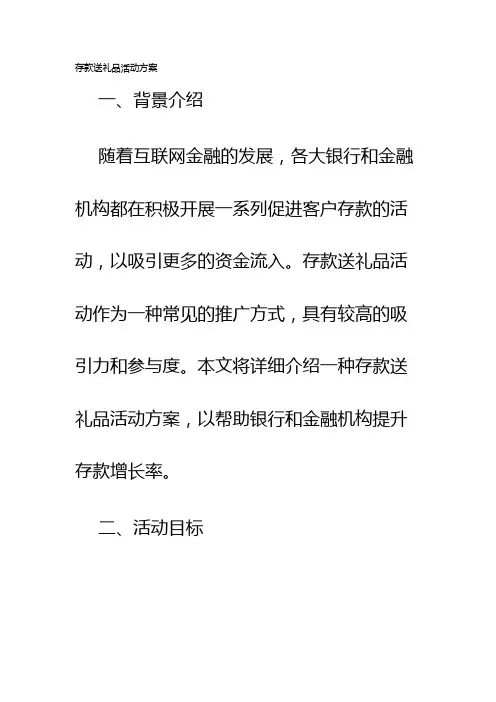 存款送礼品活动方案

一、背景介绍

随着互联网金融的发展，各大银行和金融机构都在积极开展一系列促进客户存款的活动，以吸引更多的资金流入。存款送礼品活动作为一种常见的推广方式，具有较高的吸引力和参与度。本文将详细介绍一种存款送礼品活动方案，以帮助银行和金融机构提升存款增长率。

二、活动目标